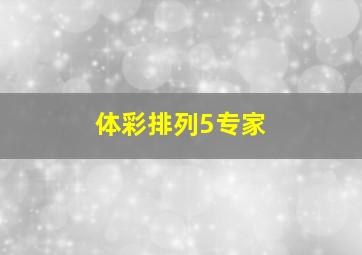 体彩排列5专家